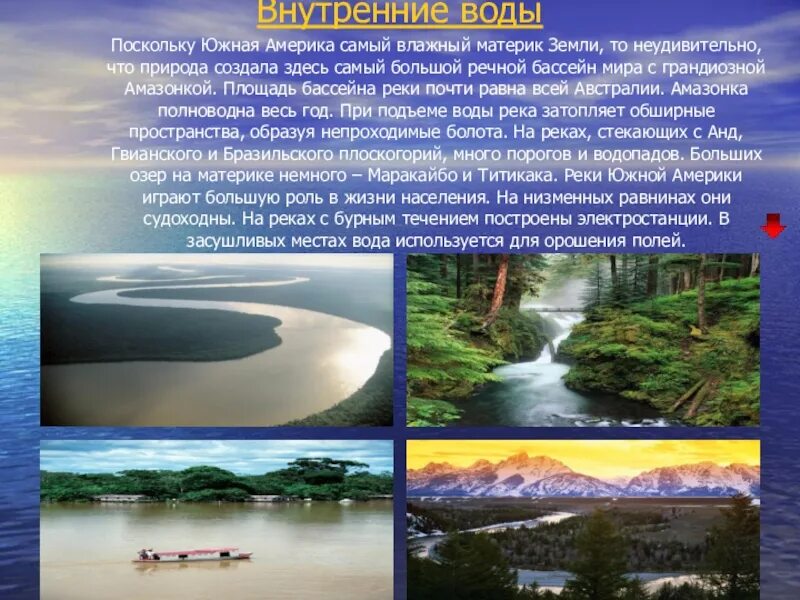 Внутренние воды

Поскольку Южная Америка самый влажный материк Земли, то неудивительно, что природа создала здесь самый большой речной бассейн мира с грандиозной Амазонкой. Площадь бассейна реки почти равна всей Австралии. Амазонка полноводна весь год. При подъеме воды река затопляет обширные пространства, образуя непроходимые болота. На реках, стекающих с Анд, Гвианского и Бразильского плоскогорий, много порогов и водопадов. Больших озер на материке немного – Маракайбо и Титикака. Реки Южной Америки играют большую роль в жизни населения. На низменных равнинах они судоходны. На реках с бурным течением построены электростанции. В засушливых местах вода используется для орошения полей.